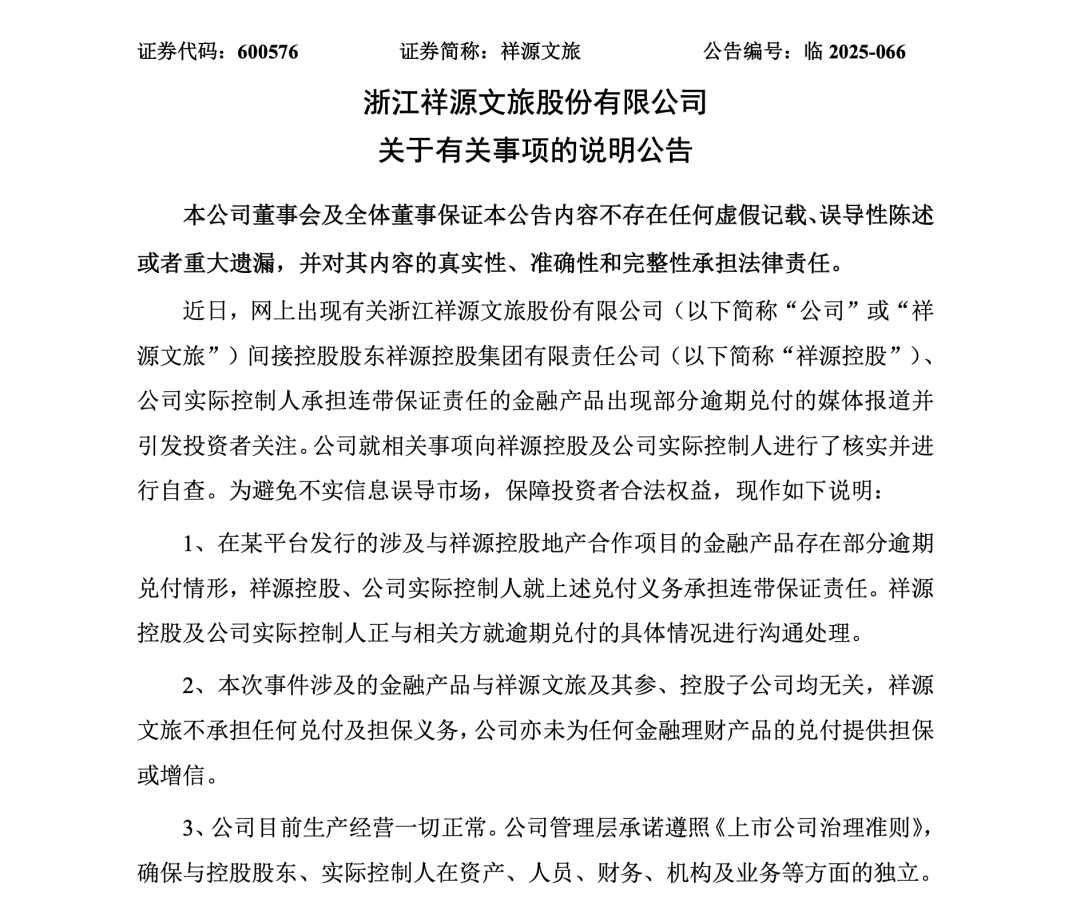 证券代码：600576　　证券简称：祥源文旅　　公告编号：临 2025-066

浙江祥源文旅股份有限公司
关于有关事项的说明公告

本公司董事会及全体董事保证本公告内容不存在任何虚假记载、误导性陈述或者重大遗漏，并对其内容的真实性、准确性和完整性承担法律责任。

近日，网上出现有关浙江祥源文旅股份有限公司（以下简称“公司”或“祥源文旅”）间接控股股东祥源控股集团有限责任公司（以下简称“祥源控股”）、公司实际控制人承担连带保证责任的金融产品出现部分逾期兑付的媒体报道并引发投资者关注。公司就相关事项向祥源控股及公司实际控制人进行了核实并进行自查。为避免不实信息误导市场，保障投资者合法权益，现作如下说明：

1、在某平台发行的涉及与祥源控股地产合作项目的金融产品存在部分逾期兑付情形，祥源控股、公司实际控制人就上述兑付义务承担连带保证责任。祥源控股及公司实际控制人正与相关方就逾期兑付的具体情况进行沟通处理。

2、本次事件涉及的金融产品与祥源文旅及其参、控股子公司均无关，祥源文旅不承担任何兑付及担保义务，公司亦未为任何金融理财产品的兑付提供担保或增信。

3、公司目前生产经营一切正常。公司管理层承诺遵照《上市公司治理准则》，确保与控股股东、实际控制人在资产、人员、财务、机构及业务等方面的独立。